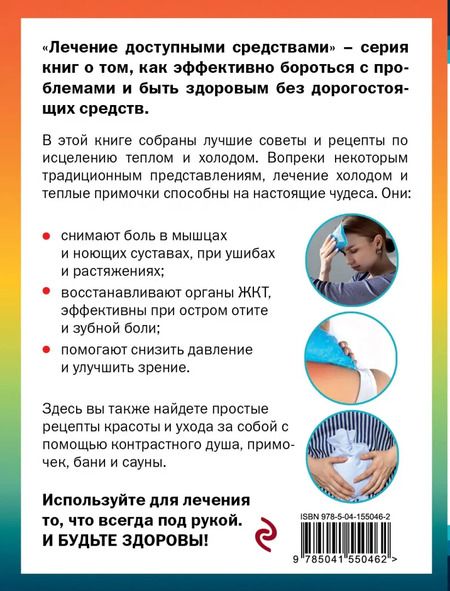 «Лечение доступными средствами» – серия книг о том, как эффективно бороться с проблемами и быть здоровым без дорогостоящих средств.

В этой книге собраны лучшие советы и рецепты по исцелению теплом и холодом. Вопреки некоторым традиционным представлениям, лечение холодом и теплые примочки способны на настоящие чудеса. Они:

• снимают боль в мышцах и ноющих суставах, при ушибах и растяжениях;
• восстанавливают органы ЖКТ, эффективны при остром отите и зубной боли;
• помогают снизить давление и улучшить зрение.

Здесь вы также найдете простые рецепты красоты и ухода за собой с помощью контрастного душа, примочек, бани и сауны.

Используйте для лечения то, что всегда под рукой. И БУДЬТЕ ЗДОРОВЫ!

ISBN 978-5-04-155046-2

9 785041 550462 >